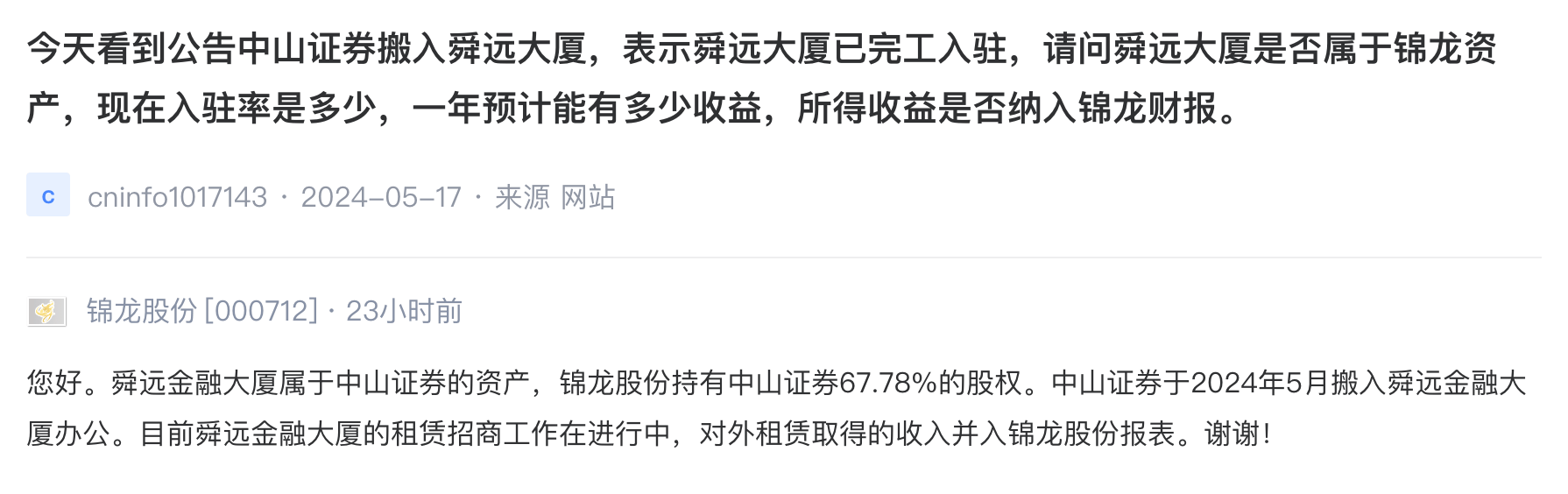 今天看到公告中山证券搬入舜远大厦，表示舜远大厦已完工入驻，请问舜远大厦是否属于锦龙资产，现在入驻率是多少，一年预计能有多少收益，所得收益是否纳入锦龙财报。

c cninfo1017143 · 2024-05-17 · 来源 网站

锦龙股份 [000712] · 23小时前

您好。舜远金融大厦属于中山证券的资产，锦龙股份持有中山证券67.78%的股权。中山证券于2024年5月搬入舜远金融大厦办公。目前舜远金融大厦的租赁招商工作在进行中，对外租赁取得的收入并入锦龙股份报表。谢谢!